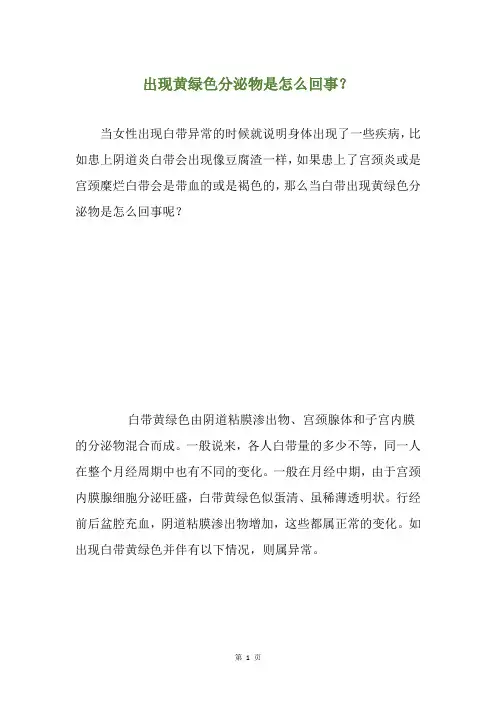 出现黄绿色分泌物是怎么回事?

当女性出现白带异常的时候就说明身体出现了一些疾病，比如患上阴道炎白带会出现像豆腐渣一样，如果患上了宫颈炎或是宫颈糜烂白带会是带血的或是褐色的，那么当白带出现黄绿色分泌物是怎么回事呢？

白带黄绿色由阴道粘膜渗出物、宫颈腺体和子宫内膜的分泌物混合而成。一般说来，各人白带量的多少不等，同一人在整个月经周期中也有不同的变化。一般在月经中期，由于宫颈内膜腺细胞分泌旺盛，白带黄绿色似蛋清、虽稀薄透明状。行经前后盆腔充血，阴道粘膜渗出物增加，这些都属正常的变化。如出现白带黄绿色并伴有以下情况，则属异常。

第 1 页